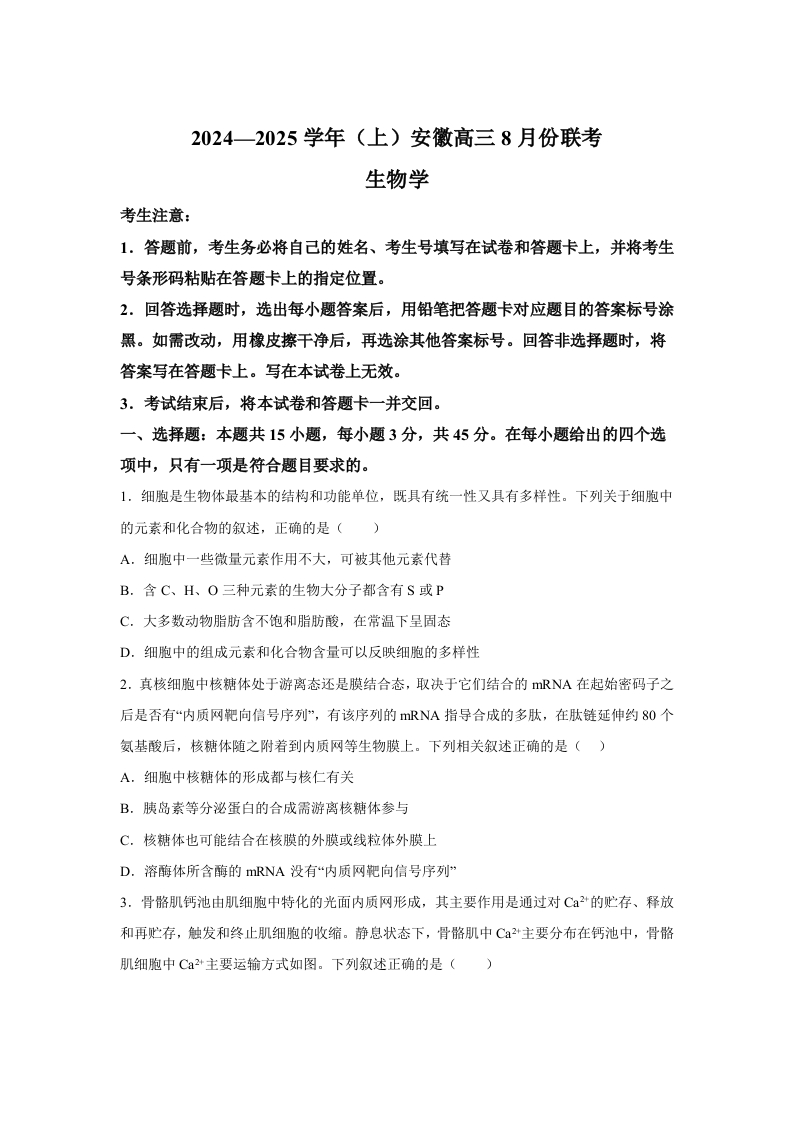 2024—2025 学年（上）安徽高三 8 月份联考

生物学

考生注意：

1．答题前，考生务必将自己的姓名、考生号填写在试卷和答题卡上，并将考生号条形码粘贴在答题卡上的指定位置。

2．回答选择题时，选出每小题答案后，用铅笔把答题卡对应题目的答案标号涂黑。如需改动，用橡皮擦干净后，再选涂其他答案标号。回答非选择题时，将答案写在答题卡上。写在本试卷上无效。

3．考试结束后，将本试卷和答题卡一并交回。

一、选择题：本题共 15 小题，每小题 3 分，共 45 分。在每小题给出的四个选项中，只有一项是符合题目要求的。

1．细胞是生物体最基本的结构和功能单位，既具有统一性又具有多样性。下列关于细胞中的元素和化合物的叙述，正确的是（　　）

A．细胞中一些微量元素作用不大，可被其他元素代替

B．含 C、H、O 三种元素的生物大分子都含有 S 或 P

C．大多数动物脂肪含不饱和脂肪酸，在常温下呈固态

D．细胞中的组成元素和化合物含量可以反映细胞的多样性

2．真核细胞中核糖体处于游离态还是膜结合态，取决于它们结合的 mRNA 在起始密码子之后是否有“内质网靶向信号序列”，有该序列的 mRNA 指导合成的多肽，在肽链延伸约 80 个氨基酸后，核糖体随之附着到内质网等生物膜上。下列相关叙述正确的是（　）

A．细胞中核糖体的形成都与核仁有关

B．胰岛素等分泌蛋白的合成需游离核糖体参与

C．核糖体也可能结合在核膜的外膜或线粒体外膜上

D．溶酶体所含酶的 mRNA 没有“内质网靶向信号序列”

3．骨骼肌钙池由肌细胞中特化的光面内质网形成，其主要作用是通过对 $Ca^{2+}$的贮存、释放和再贮存，触发和终止肌细胞的收缩。静息状态下，骨骼肌中 $Ca^{2+}$主要分布在钙池中，骨骼肌细胞中 $Ca^{2+}$主要运输方式如图。下列叙述正确的是（　　）